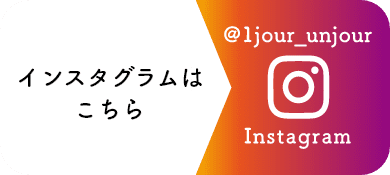 インスタグラムは
こちら

@1jour_unjour

Instagram